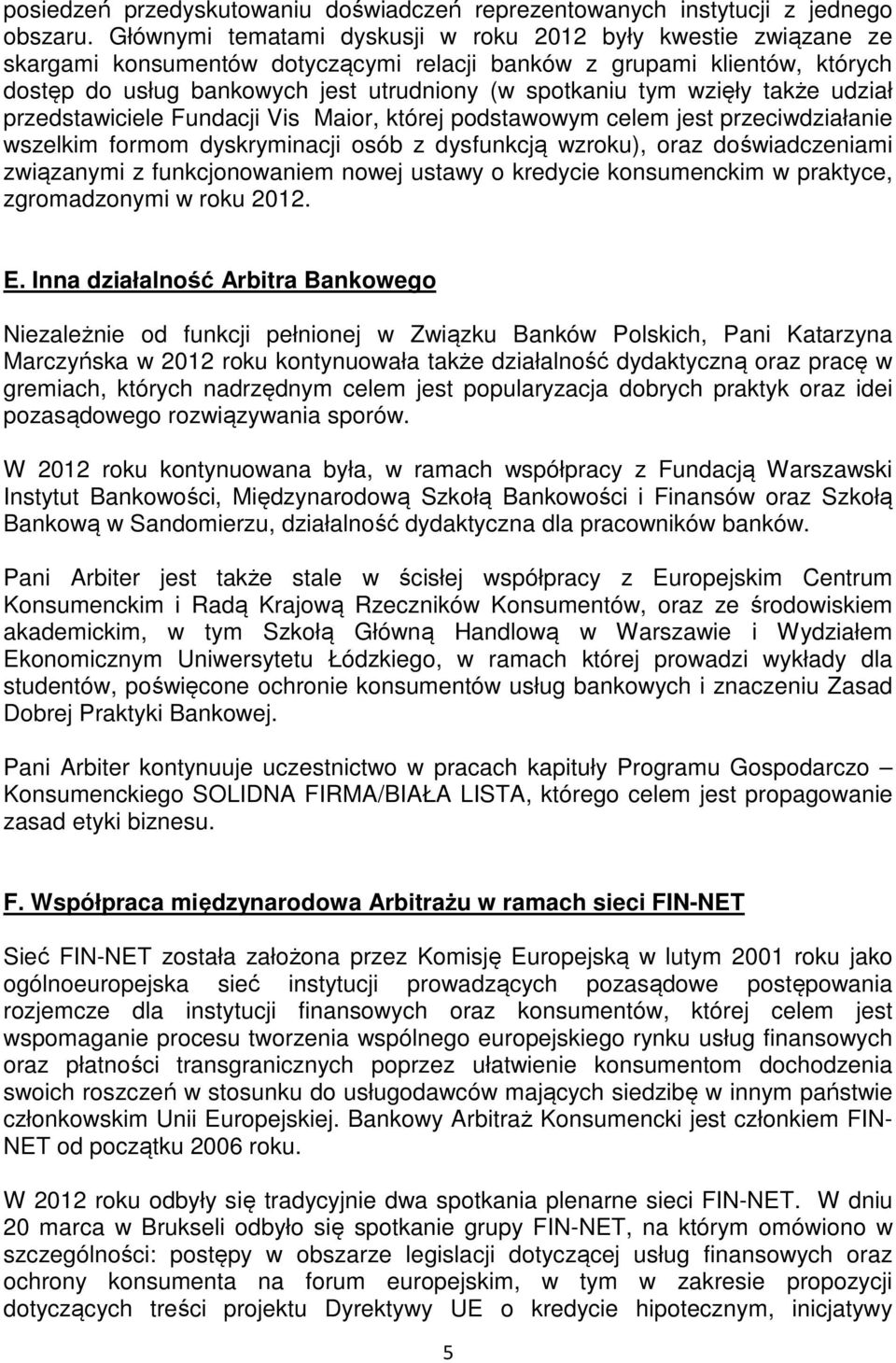 posiedzeń przedyskutowaniu doświadczeń reprezentowanych instytucji z jednego obszaru. Głównymi tematami dyskusji w roku 2012 były kwestie związane ze skargami konsumentów dotyczącymi relacji banków z grupami klientów, których dostęp do usług bankowych jest utrudniony (w spotkaniu tym wzięły także udział przedstawiciele Fundacji Vis Maior, której podstawowym celem jest przeciwdziałanie wszelkim formom dyskryminacji osób z dysfunkcją wzroku), oraz doświadczeniami związanymi z funkcjonowaniem nowej ustawy o kredycie konsumenckim w praktyce, zgromadzonymi w roku 2012.

E. Inna działalność Arbitra Bankowego

Niezależnie od funkcji pełnionej w Związku Banków Polskich, Pani Katarzyna Marczyńska w 2012 roku kontynuowała także działalność dydaktyczną oraz pracę w gremiach, których nadrzędnym celem jest popularyzacja dobrych praktyk oraz idei pozasądowego rozwiązywania sporów.

W 2012 roku kontynuowana była, w ramach współpracy z Fundacją Warszawski Instytut Bankowości, Międzynarodową Szkołą Bankowości i Finansów oraz Szkołą Bankową w Sandomierzu, działalność dydaktyczna dla pracowników banków.

Pani Arbiter jest także stale w ścisłej współpracy z Europejskim Centrum Konsumenckim i Radą Krajową Rzeczników Konsumentów, oraz ze środowiskiem akademickim, w tym Szkołą Główną Handlową w Warszawie i Wydziałem Ekonomicznym Uniwersytetu Łódzkiego, w ramach której prowadzi wykłady dla studentów, poświęcone ochronie konsumentów usług bankowych i znaczeniu Zasad Dobrej Praktyki Bankowej.

Pani Arbiter kontynuuje uczestnictwo w pracach kapituły Programu Gospodarczo – Konsumenckiego SOLIDNA FIRMA/BIAŁA LISTA, którego celem jest propagowanie zasad etyki biznesu.

F. Współpraca międzynarodowa Arbitrażu w ramach sieci FIN-NET

Sieć FIN-NET została założona przez Komisję Europejską w lutym 2001 roku jako ogólnoeuropejska sieć instytucji prowadzących pozasądowe postępowania rozjemcze dla instytucji finansowych oraz konsumentów, której celem jest wspomaganie procesu tworzenia wspólnego europejskiego rynku usług finansowych oraz płatności transgranicznych poprzez ułatwienie konsumentom dochodzenia swoich roszczeń w stosunku do usługodawców mających siedzibę w innym państwie członkowskim Unii Europejskiej. Bankowy Arbitraż Konsumencki jest członkiem FIN-NET od początku 2006 roku.

W 2012 roku odbyły się tradycyjnie dwa spotkania plenarne sieci FIN-NET. W dniu 20 marca w Brukseli odbyło się spotkanie grupy FIN-NET, na którym omówiono w szczególności: postępy w obszarze legislacji dotyczącej usług finansowych oraz ochrony konsumenta na forum europejskim, w tym w zakresie propozycji dotyczących treści projektu Dyrektywy UE o kredycie hipotecznym, inicjatywy

5